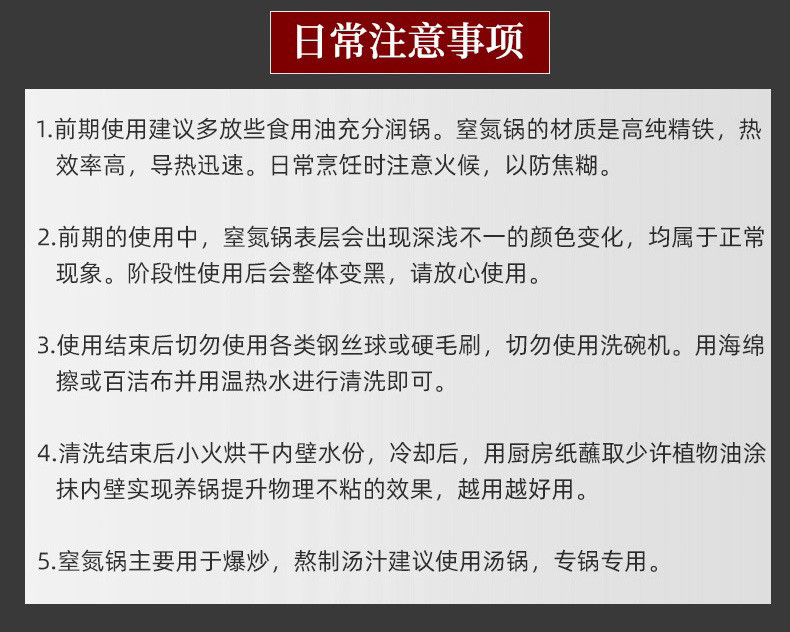 日常注意事项

1.前期使用建议多放些食用油充分润锅。窒氮锅的材质是高纯精铁，热效率高，导热迅速。日常烹饪时注意火候，以防焦糊。

2.前期的使用中，窒氮锅表层会出现深浅不一的颜色变化，均属于正常现象。阶段性使用后会整体变黑，请放心使用。

3.使用结束后切勿使用各类钢丝球或硬毛刷，切勿使用洗碗机。用海绵擦或百洁布并用温热水进行清洗即可。

4.清洗结束后小火烘干内壁水份，冷却后，用厨房纸蘸取少许植物油涂抹内壁实现养锅提升物理不粘的效果，越用越好用。

5.窒氮锅主要用于爆炒，熬制汤汁建议使用汤锅，专锅专用。